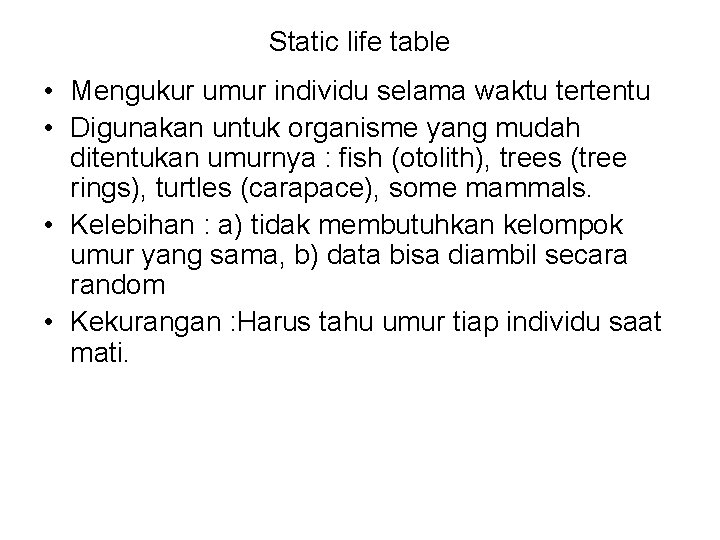 Static life table

• Mengukur umur individu selama waktu tertentu
• Digunakan untuk organisme yang mudah ditentukan umurnya : fish (otolith), trees (tree rings), turtles (carapace), some mammals.
• Kelebihan : a) tidak membutuhkan kelompok umur yang sama, b) data bisa diambil secara random
• Kekurangan :Harus tahu umur tiap individu saat mati.